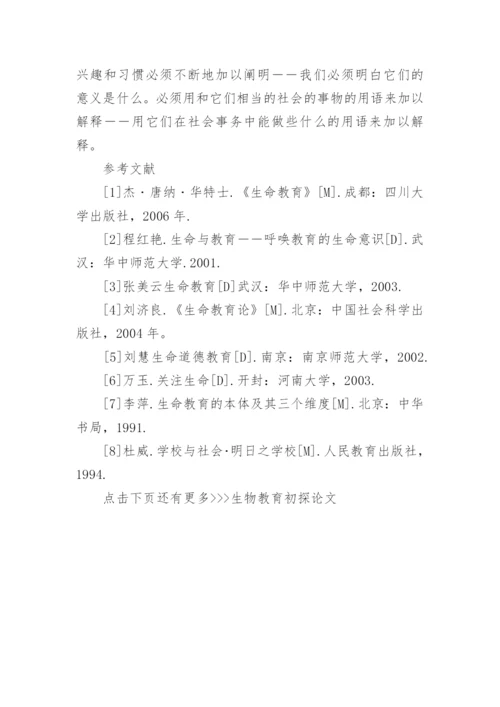 兴趣和习惯必须不断地加以阐明——我们必须明白它们的意义是什么。必须用和它们相当的社会的事物的用语来加以解释——用它们在社会事务中能做些什么的用语来加以解释。

参考文献

[1]杰·唐纳·华特士.《生命教育》[M].成都：四川大学出版社，2006 年.

[2]程红艳.生命与教育——呼唤教育的生命意识[D].武汉：华中师范大学.2001.

[3]张美云生命教育[D]武汉：华中师范大学，2003.

[4]刘济良.《生命教育论》[M].北京：中国社会科学出版社，2004 年。

[5]刘慧生命道德教育[D].南京：南京师范大学，2002.

[6]万玉.关注生命[D].开封：河南大学，2003.

[7]李萍.生命教育的本体及其三个维度[M].北京：中华书局，1991.

[8]杜威.学校与社会·明日之学校[M].人民教育出版社，1994.

点击下页还有更多>>>生物教育初探论文